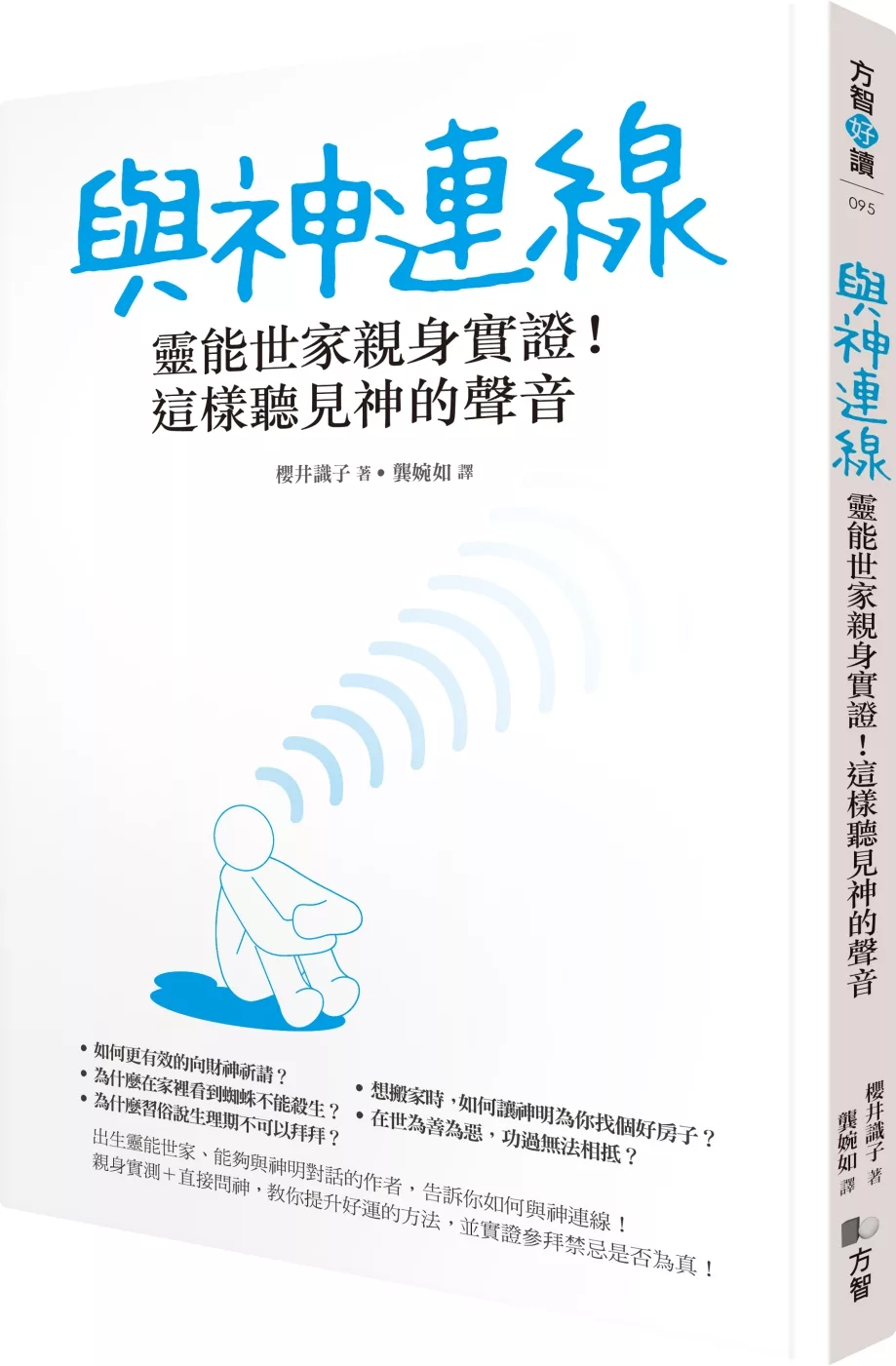 與神連線

靈能世家親身實證！
這樣聽見神的聲音

櫻井識子 著 • 龔婉如 譯

• 如何更有效的向財神祈請？
• 為什麼在家裡看到蜘蛛不能殺生？
• 為什麼習俗說生理期不可以拜拜？

• 想搬家時，如何讓神明為你找個好房子？
• 在世為善為惡，功過無法相抵？

出生靈能世家、能夠與神明對話的作者，告訴你如何與神連線！
親身實測＋直接問神，教你提升好運的方法，並實證參拜禁忌是否為真！

方智好讀
095

與神連線
靈能世家親身實證！這樣聽見神的聲音

櫻井識子 著
龔婉如 譯

方智